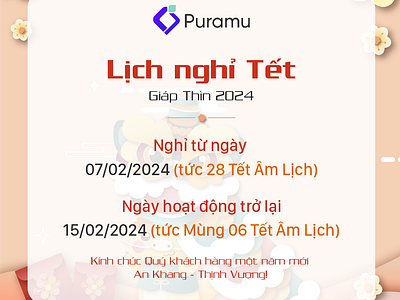 Puramu

Lịch nghỉ Tết
Giáp Thìn 2024

Nghỉ từ ngày
07/02/2024 (tức 28 Tết Âm Lịch)

Ngày hoạt động trở lại
15/02/2024 (tức Mùng 06 Tết Âm Lịch)

Kính chúc Quý khách hàng một năm mới
An Khang - Thịnh Vượng!